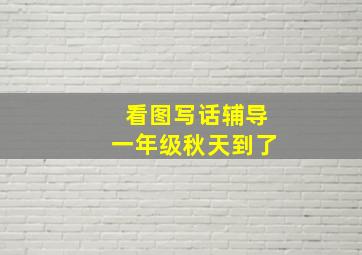 看图写话辅导
一年级秋天到了